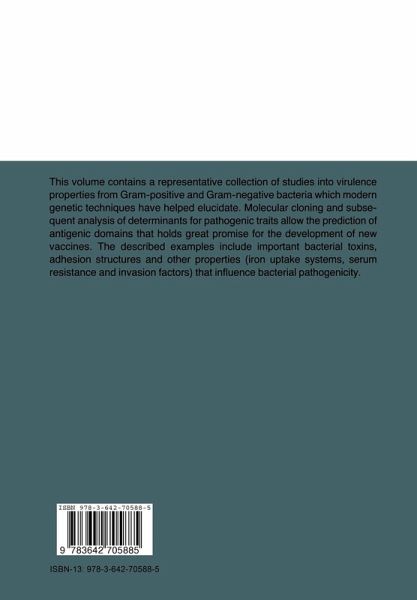 This volume contains a representative collection of studies into virulence properties from Gram-positive and Gram-negative bacteria which modern genetic techniques have helped elucidate. Molecular cloning and subsequent analysis of determinants for pathogenic traits allow the prediction of antigenic domains that holds great promise for the development of new vaccines. The described examples include important bacterial toxins, adhesion structures and other properties (iron uptake systems, serum resistance and invasion factors) that influence bacterial pathogenicity.

ISBN 978-3-642-70588-5

9 783642 705885

ISBN-13: 978-3-642-70588-5